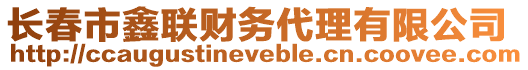 长春市鑫联财务代理有限公司
http://ccaugustineveble.cn.coovee.com